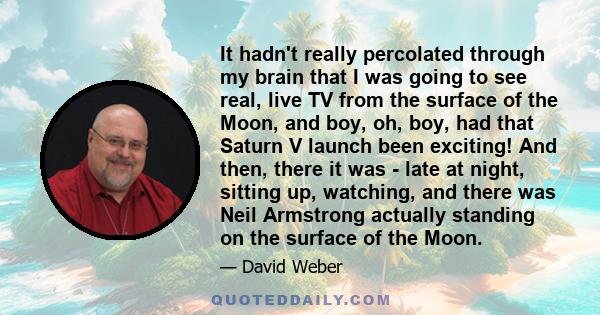 It hadn't really percolated through my brain that I was going to see real, live TV from the surface of the Moon, and boy, oh, boy, had that Saturn V launch been exciting! And then, there it was - late at night, sitting up, watching, and there was Neil Armstrong actually standing on the surface of the Moon.

— David Weber

QUOTEDDAILY.COM